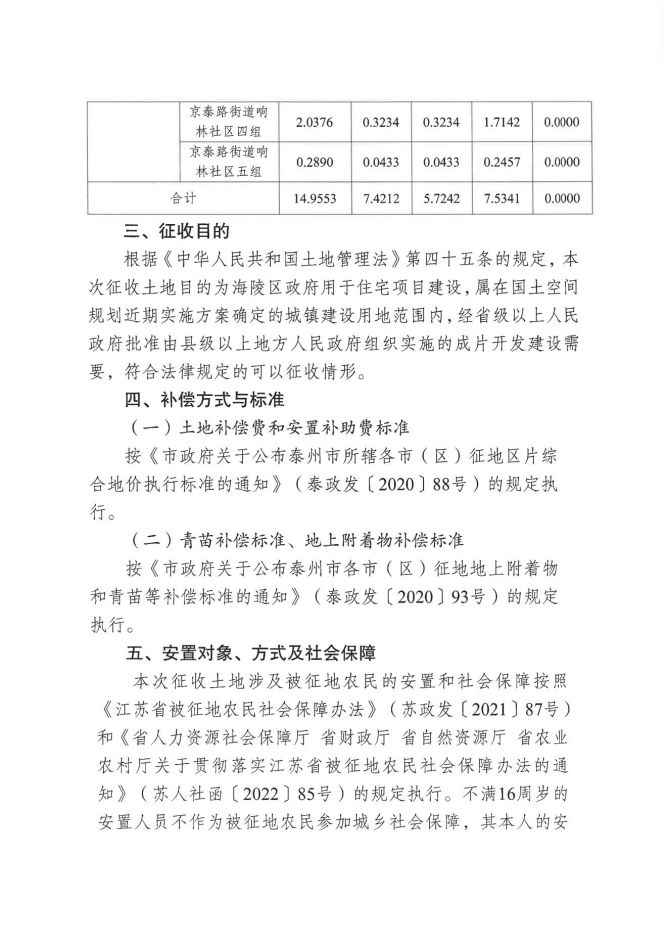 | | 京泰路街道响林社区四组 | 2.0376 | 0.3234 | 0.3234 | 1.7142 | 0.0000 |
|---|---|---|---|---|---|---|
| | 京泰路街道响林社区五组 | 0.2890 | 0.0433 | 0.0433 | 0.2457 | 0.0000 |
| 合计 | | 14.9553 | 7.4212 | 5.7242 | 7.5341 | 0.0000 |

三、征收目的

根据《中华人民共和国土地管理法》第四十五条的规定，本次征收土地目的为海陵区政府用于住宅项目建设，属在国土空间规划近期实施方案确定的城镇建设用地范围内，经省级以上人民政府批准由县级以上地方人民政府组织实施的成片开发建设需要，符合法律规定的可以征收情形。

四、补偿方式与标准

（一）土地补偿费和安置补助费标准

按《市政府关于公布泰州市所辖各市（区）征地区片综合地价执行标准的通知》（泰政发〔2020〕88号）的规定执行。

（二）青苗补偿标准、地上附着物补偿标准

按《市政府关于公布泰州市各市（区）征地地上附着物和青苗等补偿标准的通知》（泰政发〔2020〕93号）的规定执行。

五、安置对象、方式及社会保障

本次征收土地涉及被征地农民的安置和社会保障按照《江苏省被征地农民社会保障办法》（苏政发〔2021〕87号）和《省人力资源社会保障厅 省财政厅 省自然资源厅 省农业农村厅关于贯彻落实江苏省被征地农民社会保障办法的通知》（苏人社函〔2022〕85号）的规定执行。不满16周岁的安置人员不作为被征地农民参加城乡社会保障，其本人的安